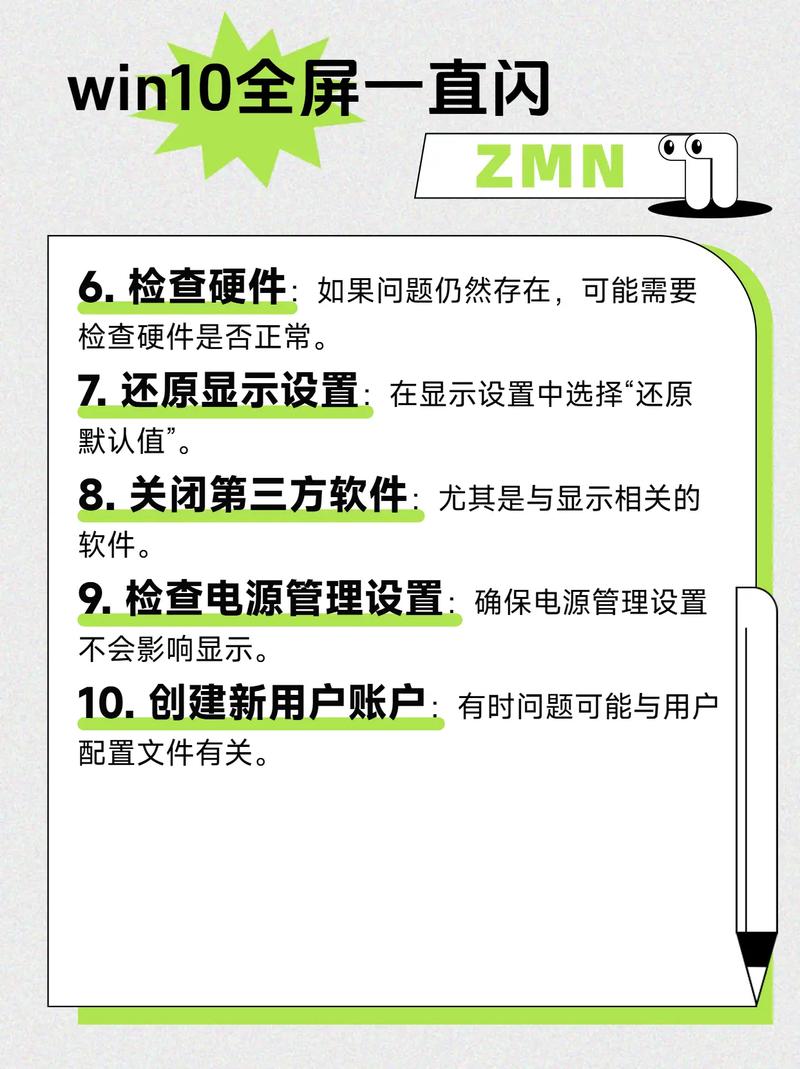 win10全屏一直闪

ZMN

6. 检查硬件：如果问题仍然存在，可能需要检查硬件是否正常。

7. 还原显示设置：在显示设置中选择“还原默认值”。

8. 关闭第三方软件：尤其是与显示相关的软件。

9. 检查电源管理设置：确保电源管理设置不会影响显示。

10. 创建新用户账户：有时问题可能与用户配置文件有关。